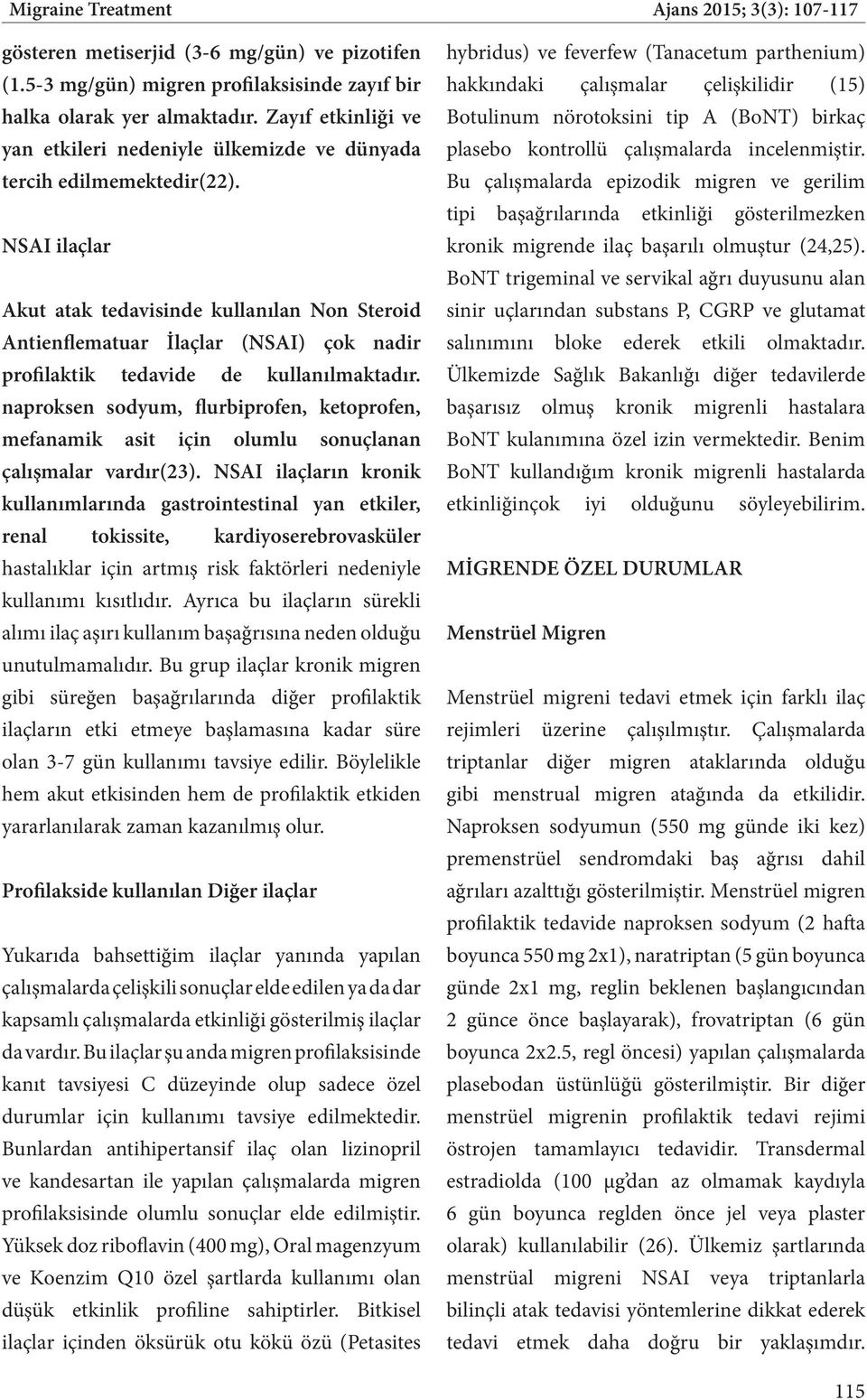 Migraine Treatment

Ajans 2015; 3(3): 107-117

gösteren metiserjid (3-6 mg/gün) ve pizotifen (1.5-3 mg/gün) migren profilaksisinde zayıf bir halka olarak yer almaktadır. Zayıf etkinliği ve yan etkileri nedeniyle ülkemizde ve dünyada tercih edilmemektedir(22).

NSAI ilaçlar

Akut atak tedavisinde kullanılan Non Steroid Antienflematuar İlaçlar (NSAI) çok nadir profilaktik tedavide de kullanılmaktadır. naproksen sodyum, flurbiprofen, ketoprofen, mefanamik asit için olumlu sonuçlanan çalışmalar vardır(23). NSAI ilaçların kronik kullanımlarında gastrointestinal yan etkiler, renal tokissite, kardiyoserebrovasküler hastalıklar için artmış risk faktörleri nedeniyle kullanımı kısıtlıdır. Ayrıca bu ilaçların sürekli alımı ilaç aşırı kullanım başağrısına neden olduğu unutulmamalıdır. Bu grup ilaçlar kronik migren gibi süreğen başağrılarında diğer profilaktik ilaçların etki etmeye başlamasına kadar süre olan 3-7 gün kullanımı tavsiye edilir. Böylelikle hem akut etkisinden hem de profilaktik etkiden yararlanılarak zaman kazanılmış olur.

Profilakside kullanılan Diğer ilaçlar

Yukarıda bahsettiğim ilaçlar yanında yapılan çalışmalarda çelişkili sonuçlar elde edilen ya da dar kapsamlı çalışmalarda etkinliği gösterilmiş ilaçlar da vardır. Bu ilaçlar şu anda migren profilaksisinde kanıt tavsiyesi C düzeyinde olup sadece özel durumlar için kullanımı tavsiye edilmektedir. Bunlardan antihipertansif ilaç olan lizinopril ve kandesartan ile yapılan çalışmalarda migren profilaksisinde olumlu sonuçlar elde edilmiştir. Yüksek doz riboflavin (400 mg), Oral magenzyum ve Koenzim Q10 özel şartlarda kullanımı olan düşük etkinlik profiline sahiptirler. Bitkisel ilaçlar içinden öksürük otu kökü özü (Petasites hybridus) ve feverfew (Tanacetum parthenium) hakkındaki çalışmalar çelişkilidir (15) Botulinum nörotoksini tip A (BoNT) birkaç plasebo kontrollü çalışmalarda incelenmiştir. Bu çalışmalarda epizodik migren ve gerilim tipi başağrılarında etkinliği gösterilmezken kronik migrende ilaç başarılı olmuştur (24,25). BoNT trigeminal ve servikal ağrı duyusunu alan sinir uçlarından substans P, CGRP ve glutamat salınımını bloke ederek etkili olmaktadır. Ülkemizde Sağlık Bakanlığı diğer tedavilerde başarısız olmuş kronik migrenli hastalara BoNT kulanımına özel izin vermektedir. Benim BoNT kullandığım kronik migrenli hastalarda etkinliğinçok iyi olduğunu söyleyebilirim.

MİGRENDE ÖZEL DURUMLAR

Menstrüel Migren

Menstrüel migreni tedavi etmek için farklı ilaç rejimleri üzerine çalışılmıştır. Çalışmalarda triptanlar diğer migren ataklarında olduğu gibi menstrual migren atağında da etkilidir. Naproksen sodyumun (550 mg günde iki kez) premenstrüel sendromdaki baş ağrısı dahil ağrıları azalttığı gösterilmiştir. Menstrüel migren profilaktik tedavide naproksen sodyum (2 hafta boyunca 550 mg 2x1), naratriptan (5 gün boyunca günde 2x1 mg, reglin beklenen başlangıcından 2 günce önce başlayarak), frovatriptan (6 gün boyunca 2x2.5, regl öncesi) yapılan çalışmalarda plasebodan üstünlüğü gösterilmiştir. Bir diğer menstrüel migrenin profilaktik tedavi rejimi östrojen tamamlayıcı tedavidir. Transdermal estradiolda (100 μg'dan az olmamak kaydıyla 6 gün boyunca reglden önce jel veya plaster olarak) kullanılabilir (26). Ülkemiz şartlarında menstrüal migreni NSAI veya triptanlarla bilinçli atak tedavisi yöntemlerine dikkat ederek tedavi etmek daha doğru bir yaklaşımdır.

115